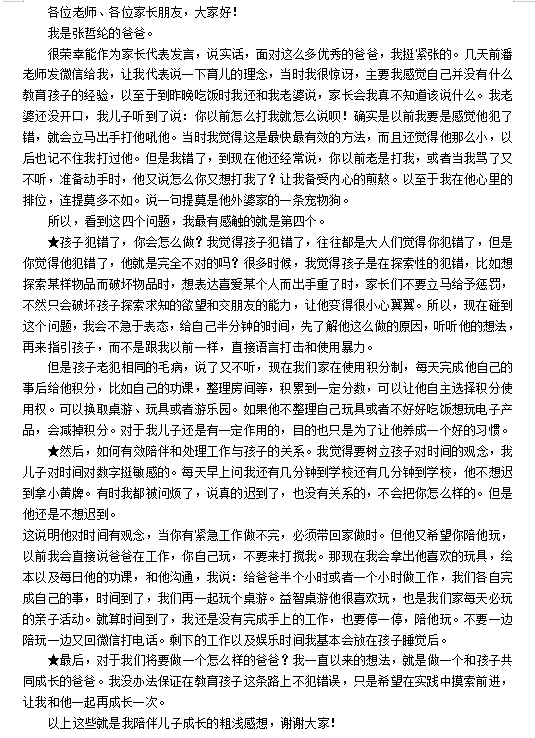 各位老师、各位家长朋友，大家好！

我是张哲纶的爸爸。

很荣幸能作为家长代表发言，说实话，面对这么多优秀的爸爸，我挺紧张的。几天前潘老师发微信给我，让我代表说一下育儿的理念，当时我很惊讶，主要我感觉自己并没有什么教育孩子的经验，以至于到昨晚吃饭时我还和我老婆说，家长会我真不知道该说什么。我老婆还没开口，我儿子听到了说：你以前怎么打我就怎么说呗！确实是以前我要是感觉他犯了错，就会立马出手打他吼他。当时我觉得这是最快最有效的方法，而且还觉得他那么小，以后也记不住我打过他。但是我错了，到现在他还经常说，你以前老是打我，或者当我骂了又不听，准备动手时，他又说怎么你又想打我了？让我备受内心的煎熬。以至于我在他心里的排位，连提莫多不如。说一句提莫是他外婆家的一条宠物狗。

所以，看到这四个问题，我最有感触的就是第四个。

★孩子犯错了，你会怎么做？我觉得孩子犯错了，往往都是大人们觉得你犯错了，但是你觉得他犯错了，他就是完全不对的吗？很多时候，我觉得孩子是在探索性的犯错，比如想探索某样物品而破坏物品时，想表达喜爱某个人而出手重了时，家长们不要立马给予惩罚，不然只会破坏孩子探索求知的欲望和交朋友的能力，让他变得很小心翼翼。所以，现在碰到这个问题，我会不急于表态，给自己半分钟的时间，先了解他这么做的原因，听听他的想法，再来指引孩子，而不是跟我以前一样，直接语言打击和使用暴力。

但是孩子老犯相同的毛病，说了又不听，现在我们家在使用积分制，每天完成他自己的事后给他积分，比如自己的功课，整理房间等，积累到一定分数，可以让他自主选择积分使用权。可以换取桌游、玩具或者游乐园。如果他不整理自己玩具或者不好好吃饭想玩电子产品，会减掉积分。对于我儿子还是有一定作用的，目的也只是为了让他养成一个好的习惯。

★然后，如何有效陪伴和处理工作与孩子的关系。我觉得要树立孩子对时间的观念，我儿子对时间对数字挺敏感的。每天早上问我还有几分钟到学校还有几分钟到学校，他不想迟到拿小黄牌。有时我都被问烦了，说真的迟到了，也没有关系的，不会把你怎么样的。但是他还是不想迟到。

这说明他对时间有观念，当你有紧急工作做不完，必须带回家做时。但他又希望你陪他玩，以前我会直接说爸爸在工作，你自己玩，不要来打扰我。那现在我会拿出他喜欢的玩具，绘本以及每日他的功课，和他沟通，我说：给爸爸半个小时或者一个小时做工作，我们各自完成自己的事，时间到了，我们再一起玩个桌游。益智桌游他很喜欢玩，也是我们家每天必玩的亲子活动。就算时间到了，我还是没有完成手上的工作，也要停一停，陪他玩。不要一边陪玩一边又回微信打电话。剩下的工作以及娱乐时间我基本会放在孩子睡觉后。

★最后，对于我们将要做一个怎么样的爸爸？我一直以来的想法，就是做一个和孩子共同成长的爸爸。我没办法保证在教育孩子这条路上不犯错误，只是希望在实践中摸索前进，让我和他一起再成长一次。

以上这些就是我陪伴儿子成长的粗浅感想，谢谢大家！